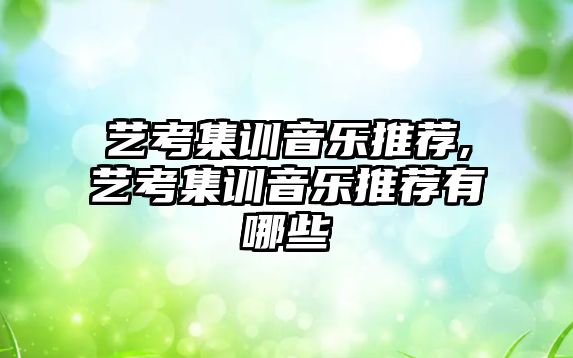 艺考集训音乐推荐，艺考集训音乐推荐有哪些